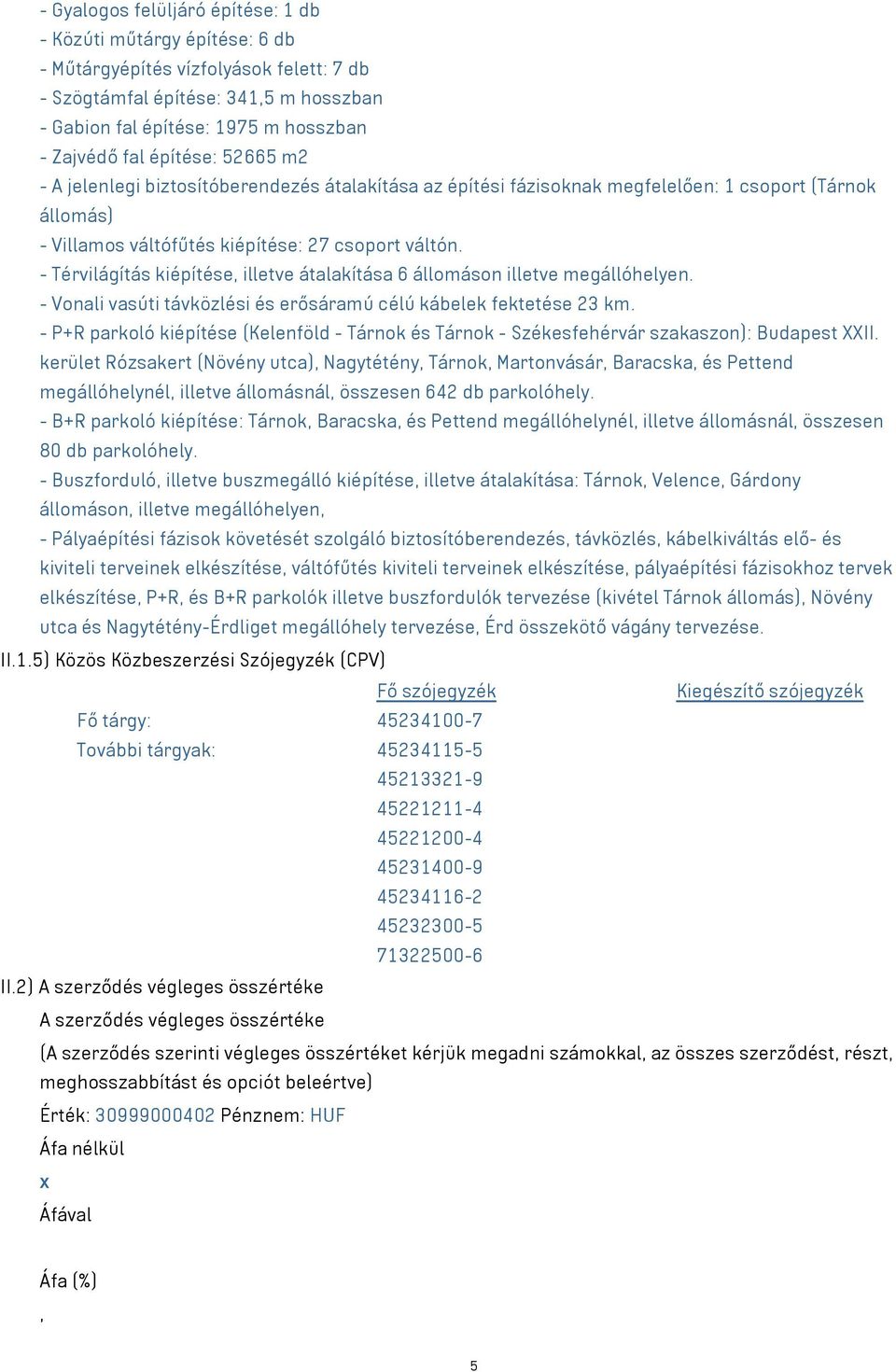 - Gyalogos felüljáró építése: 1 db
- Közúti műtárgy építése: 6 db
- Műtárgyépítés vízfolyások felett: 7 db
- Szögtámfal építése: 341,5 m hosszban
- Gabion fal építése: 1975 m hosszban
- Zajvédő fal építése: 52665 m2
- A jelenlegi biztosítóberendezés átalakítása az építési fázisoknak megfelelően: 1 csoport (Tárnok állomás)
- Villamos váltófűtés kiépítése: 27 csoport váltón.
- Térvilágítás kiépítése, illetve átalakítása 6 állomáson illetve megállóhelyen.
- Vonali vasúti távközlési és erősáramú célú kábelek fektetése 23 km.
- P+R parkoló kiépítése (Kelenföld - Tárnok és Tárnok - Székesfehérvár szakaszon): Budapest XXII. kerület Rózsakert (Növény utca), Nagytétény, Tárnok, Martonvásár, Baracska, és Pettend megállóhelynél, illetve állomásnál, összesen 642 db parkolóhely.
- B+R parkoló kiépítése: Tárnok, Baracska, és Pettend megállóhelynél, illetve állomásnál, összesen 80 db parkolóhely.
- Buszforduló, illetve buszmegálló kiépítése, illetve átalakítása: Tárnok, Velence, Gárdony állomáson, illetve megállóhelyen,
- Pályaépítési fázisok követését szolgáló biztosítóberendezés, távközlés, kábelkiváltás elő- és kiviteli terveinek elkészítése, váltófűtés kiviteli terveinek elkészítése, pályaépítési fázisokhoz tervek elkészítése, P+R, és B+R parkolók illetve buszfordulók tervezése (kivétel Tárnok állomás), Növény utca és Nagytétény-Érdliget megállóhely tervezése, Érd összekötő vágány tervezése.
II.1.5) Közös Közbeszerzési Szójegyzék (CPV)

| | Fő szójegyzék | Kiegészítő szójegyzék |
|---|---|---|
| Fő tárgy: | 45234100-7 | |
| További tárgyak: | 45234115-5 | |
| | 45213321-9 | |
| | 45221211-4 | |
| | 45221200-4 | |
| | 45231400-9 | |
| | 45234116-2 | |
| | 45232300-5 | |
| | 71322500-6 | |

II.2) A szerződés végleges összértéke
A szerződés végleges összértéke
(A szerződés szerinti végleges összértéket kérjük megadni számokkal, az összes szerződést, részt, meghosszabbítást és opciót beleértve)
Érték: 30999000402 Pénznem: HUF
Áfa nélkül
x
Áfával

Áfa (%)
,

5